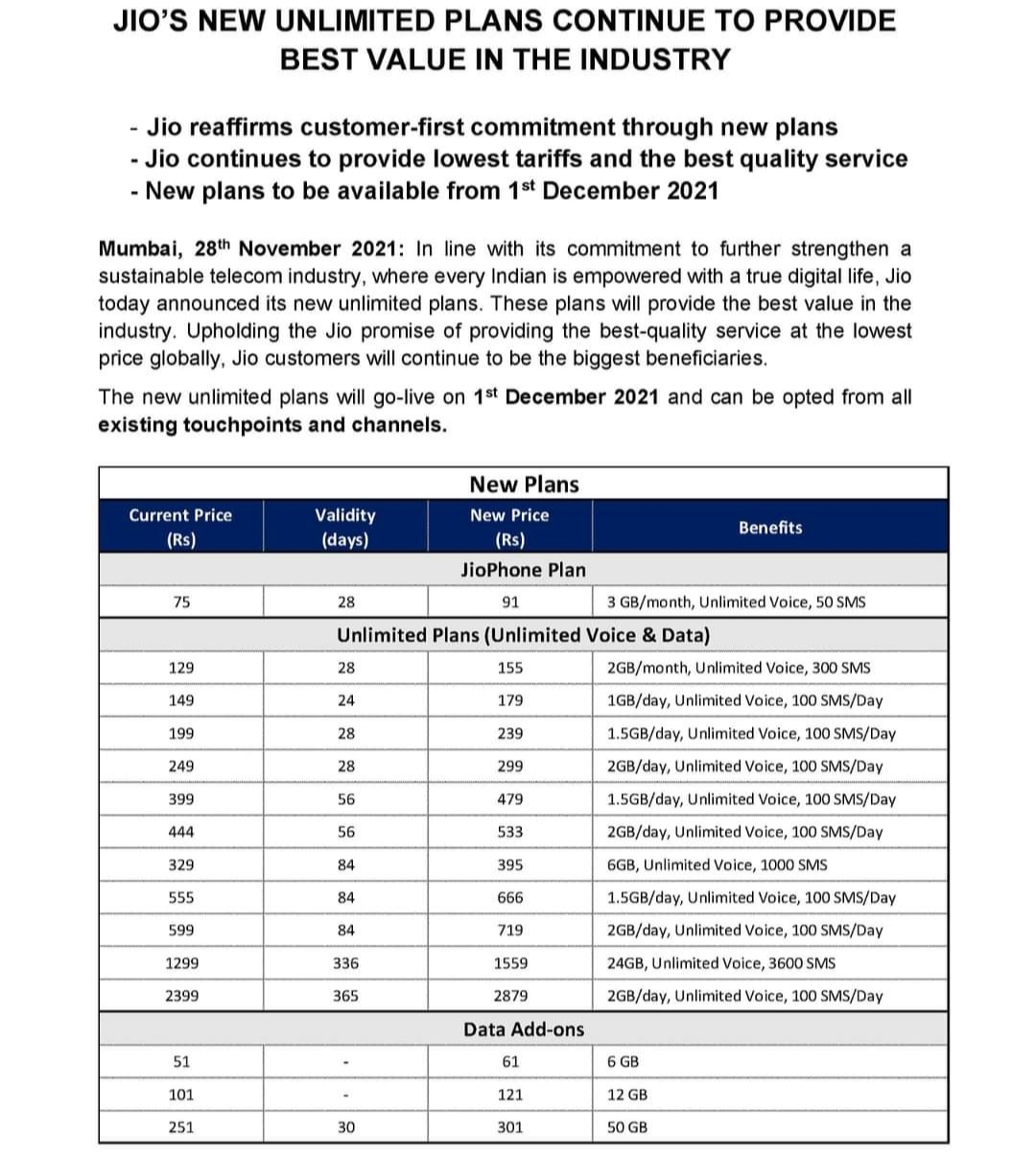 JIO'S NEW UNLIMITED PLANS CONTINUE TO PROVIDE BEST VALUE IN THE INDUSTRY

- Jio reaffirms customer-first commitment through new plans
- Jio continues to provide lowest tariffs and the best quality service
- New plans to be available from 1st December 2021

Mumbai, 28th November 2021: In line with its commitment to further strengthen a sustainable telecom industry, where every Indian is empowered with a true digital life, Jio today announced its new unlimited plans. These plans will provide the best value in the industry. Upholding the Jio promise of providing the best-quality service at the lowest price globally, Jio customers will continue to be the biggest beneficiaries.

The new unlimited plans will go-live on 1st December 2021 and can be opted from all existing touchpoints and channels.

New Plans

| Current Price (Rs) | Validity (days) | New Price (Rs) | Benefits |
|---|---|---|---|
| JioPhone Plan | | | |
| 75 | 28 | 91 | 3 GB/month, Unlimited Voice, 50 SMS |
| Unlimited Plans (Unlimited Voice & Data) | | | |
| 129 | 28 | 155 | 2GB/month, Unlimited Voice, 300 SMS |
| 149 | 24 | 179 | 1GB/day, Unlimited Voice, 100 SMS/Day |
| 199 | 28 | 239 | 1.5GB/day, Unlimited Voice, 100 SMS/Day |
| 249 | 28 | 299 | 2GB/day, Unlimited Voice, 100 SMS/Day |
| 399 | 56 | 479 | 1.5GB/day, Unlimited Voice, 100 SMS/Day |
| 444 | 56 | 533 | 2GB/day, Unlimited Voice, 100 SMS/Day |
| 329 | 84 | 395 | 6GB, Unlimited Voice, 1000 SMS |
| 555 | 84 | 666 | 1.5GB/day, Unlimited Voice, 100 SMS/Day |
| 599 | 84 | 719 | 2GB/day, Unlimited Voice, 100 SMS/Day |
| 1299 | 336 | 1559 | 24GB, Unlimited Voice, 3600 SMS |
| 2399 | 365 | 2879 | 2GB/day, Unlimited Voice, 100 SMS/Day |
| Data Add-ons | | | |
| 51 | - | 61 | 6 GB |
| 101 | - | 121 | 12 GB |
| 251 | 30 | 301 | 50 GB |